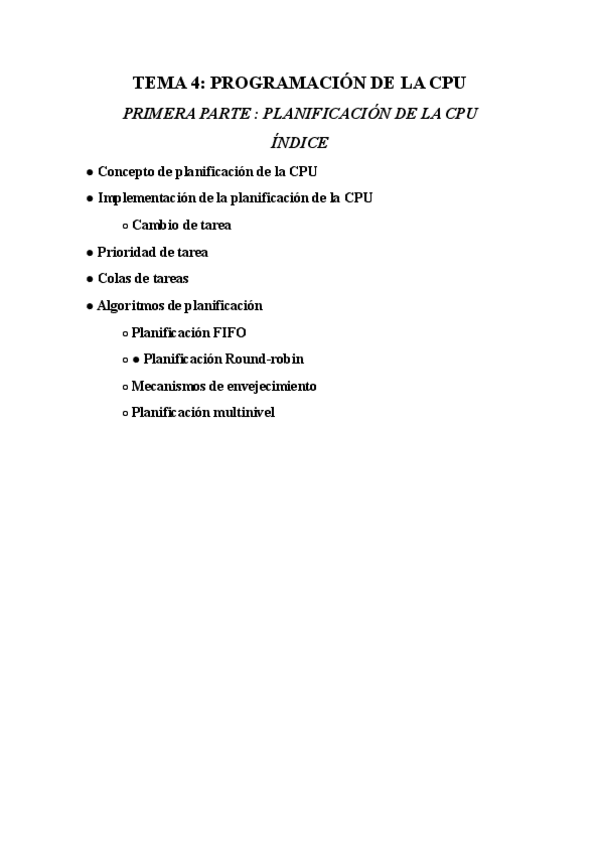 TEMA 4: PROGRAMACIÓN DE LA CPU

PRIMERA PARTE : PLANIFICACIÓN DE LA CPU

ÍNDICE

● Concepto de planificación de la CPU
● Implementación de la planificación de la CPU
○ Cambio de tarea
● Prioridad de tarea
● Colas de tareas
● Algoritmos de planificación
○ Planificación FIFO
○ ● Planificación Round-robin
○ Mecanismos de envejecimiento
○ Planificación multinivel